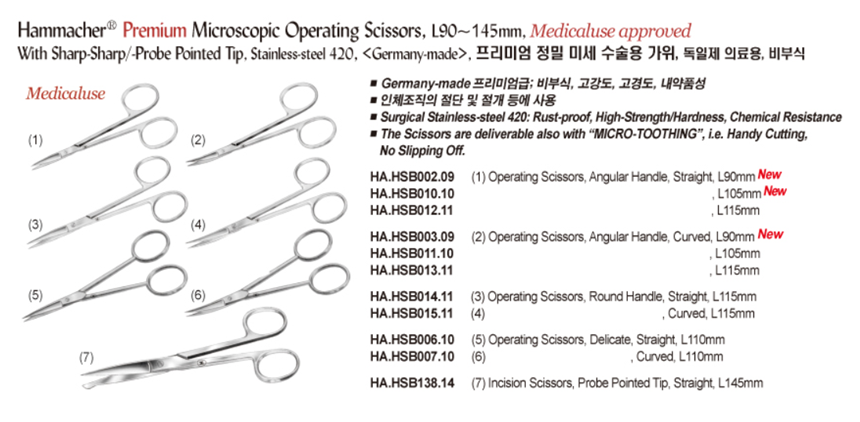 Hammacher® Premium Microscopic Operating Scissors, L90~145mm, Medicaluse approved
With Sharp-Sharp/-Probe Pointed Tip, Stainless-steel 420, <Germany-made>, 프리미엄 정밀 미세 수술용 가위, 독일제 의료용, 비부식

Medicaluse

(1) (2) (3) (4) (5) (6) (7)

■ Germany-made 프리미엄급: 비부식, 고강도, 고경도, 내약품성
■ 인체조직의 절단 및 절개 등에 사용
■ Surgical Stainless-steel 420: Rust-proof, High-Strength/Hardness, Chemical Resistance
■ The Scissors are deliverable also with "MICRO-TOOTHING", i.e. Handy Cutting, No Slipping Off.

HA.HSB002.09 (1) Operating Scissors, Angular Handle, Straight, L90mm New
HA.HSB010.10 , L105mm New
HA.HSB012.11 , L115mm

HA.HSB003.09 (2) Operating Scissors, Angular Handle, Curved, L90mm New
HA.HSB011.10 , L105mm
HA.HSB013.11 , L115mm

HA.HSB014.11 (3) Operating Scissors, Round Handle, Straight, L115mm
HA.HSB015.11 (4) , Curved, L115mm

HA.HSB006.10 (5) Operating Scissors, Delicate, Straight, L110mm
HA.HSB007.10 (6) , Curved, L110mm

HA.HSB138.14 (7) Incision Scissors, Probe Pointed Tip, Straight, L145mm